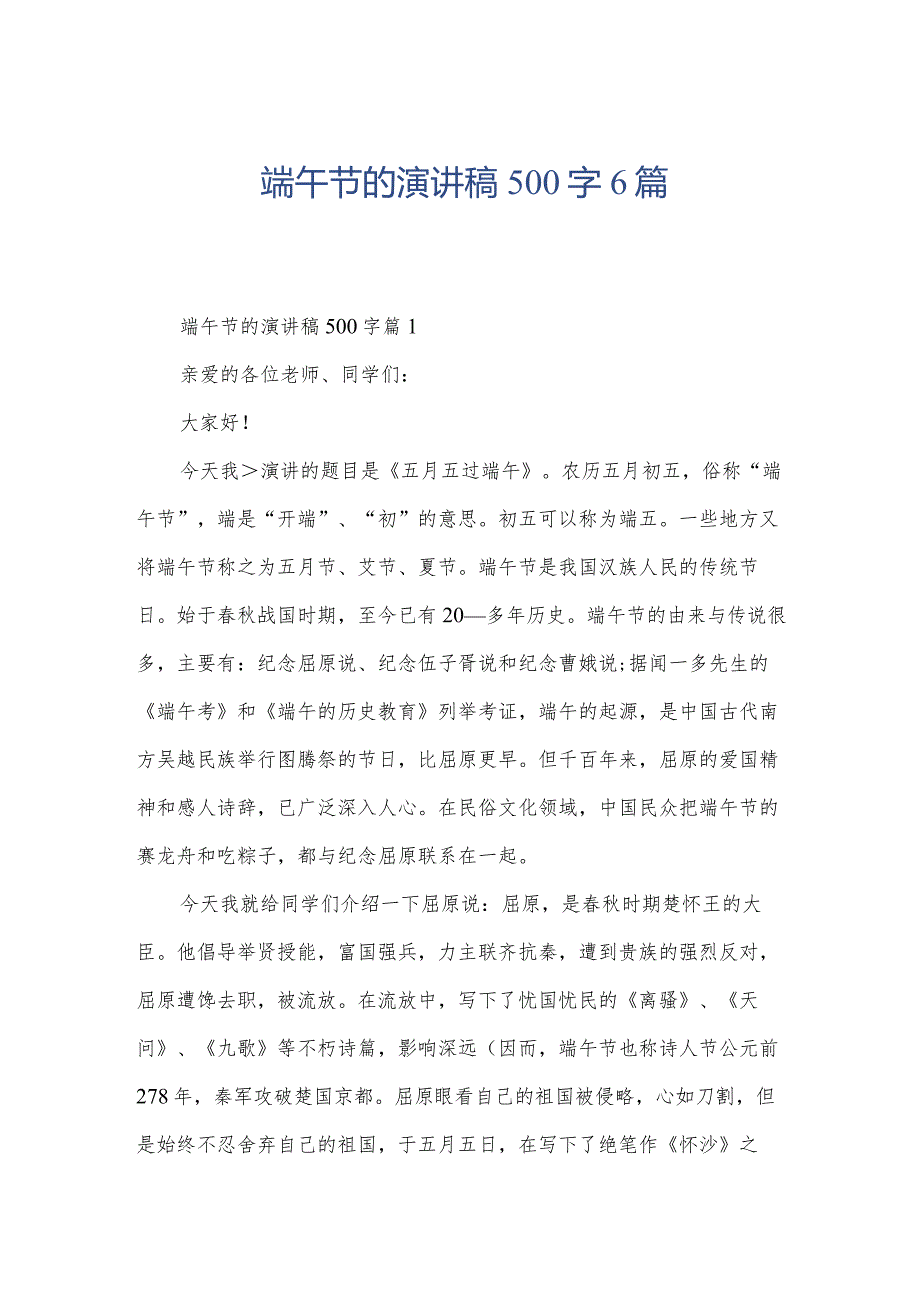 端午节的演讲稿500字6篇

端午节的演讲稿500字篇1

亲爱的各位老师、同学们：

大家好！

今天我＞演讲的题目是《五月五过端午》。农历五月初五，俗称“端午节”，端是“开端”、“初”的意思。初五可以称为端五。一些地方又将端午节称之为五月节、艾节、夏节。端午节是我国汉族人民的传统节日。始于春秋战国时期，至今已有20—多年历史。端午节的由来与传说很多，主要有：纪念屈原说、纪念伍子胥说和纪念曹娥说;据闻一多先生的《端午考》和《端午的历史教育》列举考证，端午的起源，是中国古代南方吴越民族举行图腾祭的节日，比屈原更早。但千百年来，屈原的爱国精神和感人诗辞，已广泛深入人心。在民俗文化领域，中国民众把端午节的赛龙舟和吃粽子，都与纪念屈原联系在一起。

今天我就给同学们介绍一下屈原说：屈原，是春秋时期楚怀王的大臣。他倡导举贤授能，富国强兵，力主联齐抗秦，遭到贵族的强烈反对，屈原遭馋去职，被流放。在流放中，写下了忧国忧民的《离骚》、《天问》、《九歌》等不朽诗篇，影响深远（因而，端午节也称诗人节公元前278年，秦军攻破楚国京都。屈原眼看自己的祖国被侵略，心如刀割，但是始终不忍舍弃自己的祖国，于五月五日，在写下了绝笔作《怀沙》之